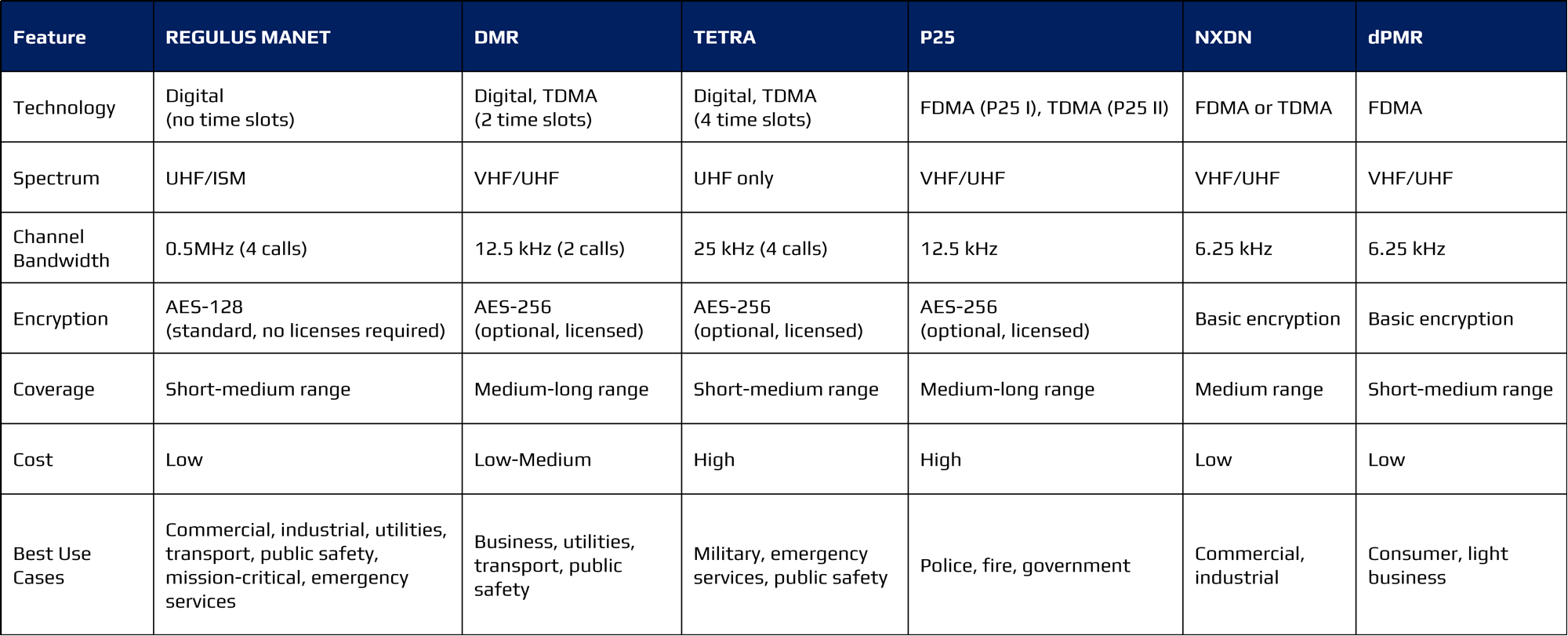 | Feature | REGULUS MANET | DMR | TETRA | P25 | NXDN | dPMR |
|---|---|---|---|---|---|---|
| Technology | Digital (no time slots) | Digital, TDMA (2 time slots) | Digital, TDMA (4 time slots) | FDMA (P25 I), TDMA (P25 II) | FDMA or TDMA | FDMA |
| Spectrum | UHF/ISM | VHF/UHF | UHF only | VHF/UHF | VHF/UHF | VHF/UHF |
| Channel Bandwidth | 0.5MHz (4 calls) | 12.5 kHz (2 calls) | 25 kHz (4 calls) | 12.5 kHz | 6.25 kHz | 6.25 kHz |
| Encryption | AES-128 (standard, no licenses required) | AES-256 (optional, licensed) | AES-256 (optional, licensed) | AES-256 (optional, licensed) | Basic encryption | Basic encryption |
| Coverage | Short-medium range | Medium-long range | Short-medium range | Medium-long range | Medium range | Short-medium range |
| Cost | Low | Low-Medium | High | High | Low | Low |
| Best Use Cases | Commercial, industrial, utilities, transport, public safety, mission-critical, emergency services | Business, utilities, transport, public safety | Military, emergency services, public safety | Police, fire, government | Commercial, industrial | Consumer, light business |